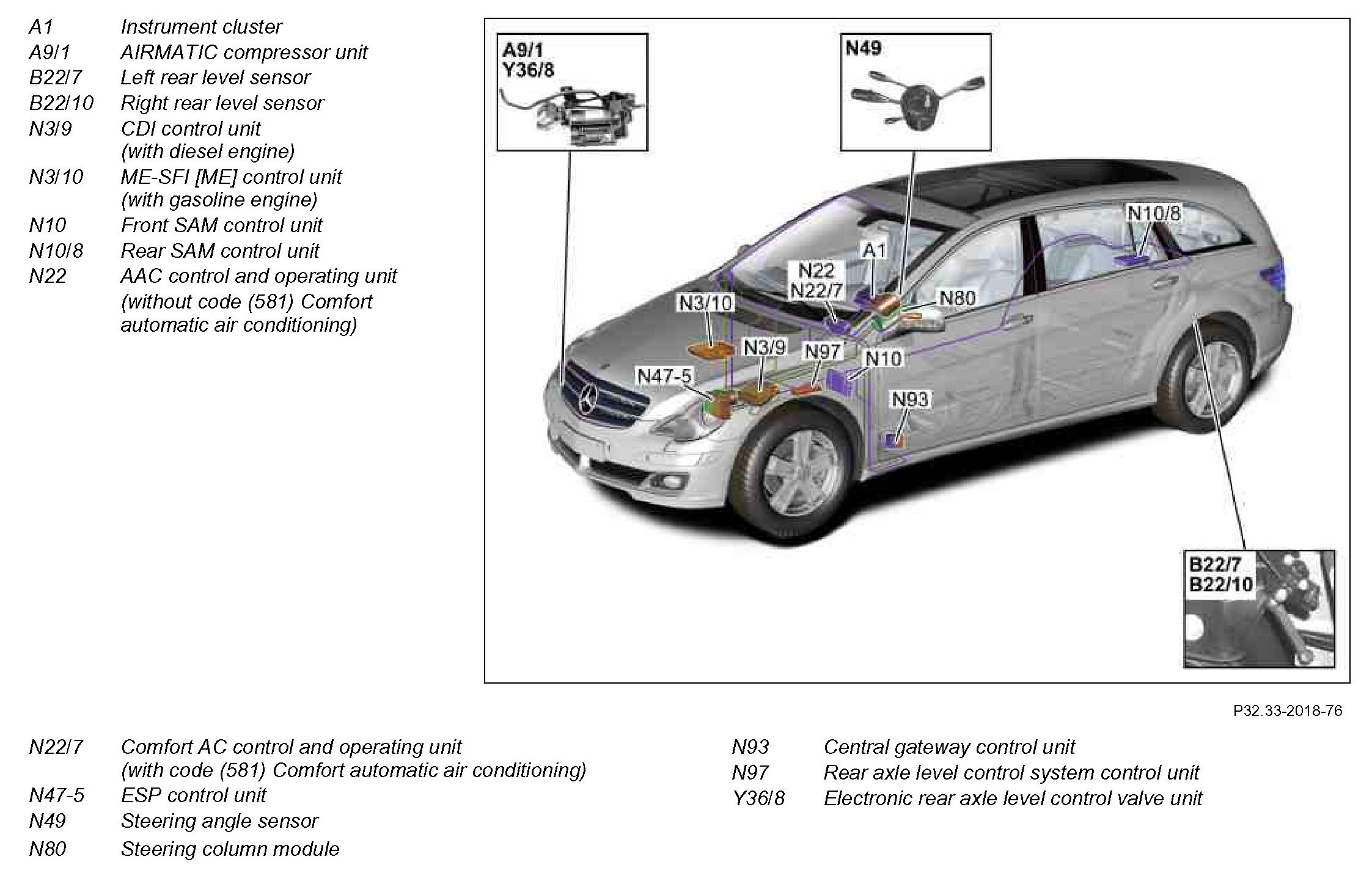 A1 Instrument cluster
A9/1 AIRMATIC compressor unit
B22/7 Left rear level sensor
B22/10 Right rear level sensor
N3/9 CDI control unit (with diesel engine)
N3/10 ME-SFI [ME] control unit (with gasoline engine)
N10 Front SAM control unit
N10/8 Rear SAM control unit
N22 AAC control and operating unit (without code (581) Comfort automatic air conditioning)

A9/1
Y36/8

N49

N10/8

A1

N22
N22/7

N80

N3/10

N3/9

N97

N10

N47-5

N93

B22/7
B22/10

P32.33-2018-76

N22/7 Comfort AC control and operating unit (with code (581) Comfort automatic air conditioning)
N47-5 ESP control unit
N49 Steering angle sensor
N80 Steering column module

N93 Central gateway control unit
N97 Rear axle level control system control unit
Y36/8 Electronic rear axle level control valve unit